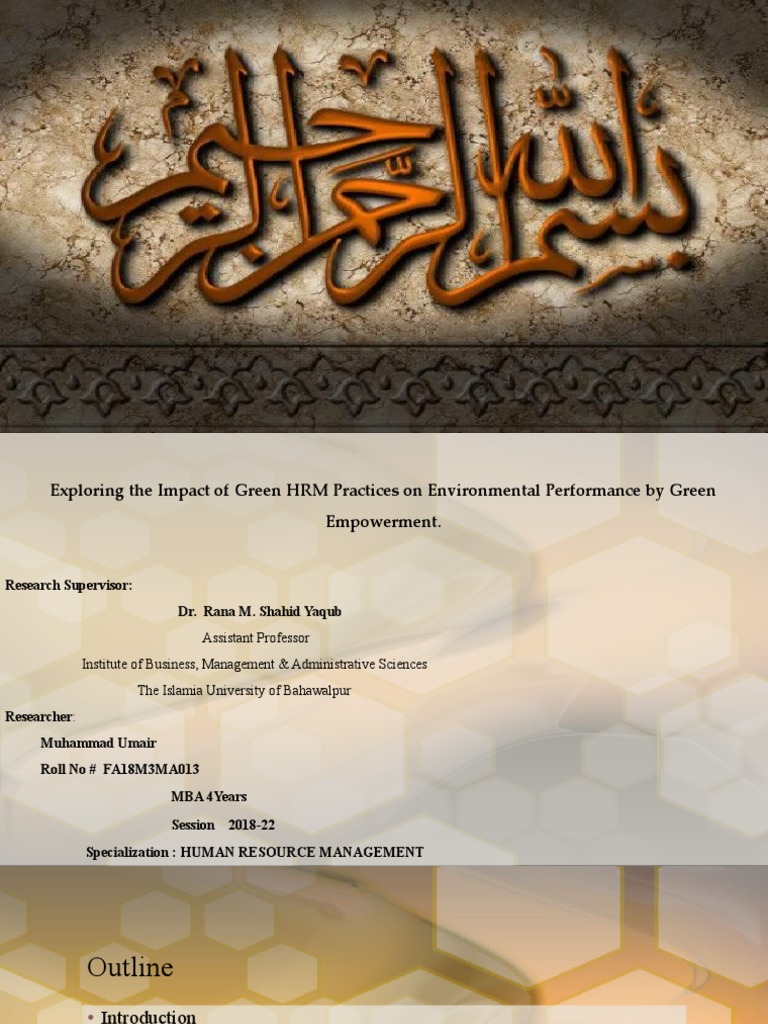 بسم الله الرحمن الرحيم

Exploring the Impact of Green HRM Practices on Environmental Performance by Green Empowerment.

Research Supervisor:

Dr. Rana M. Shahid Yaqub

Assistant Professor

Institute of Business, Management & Administrative Sciences

The Islamia University of Bahawalpur

Researcher:

Muhammad Umair

Roll No # FA18M3MA013

MBA 4 Years

Session 2018-22

Specialization : HUMAN RESOURCE MANAGEMENT

Outline

• Introduction